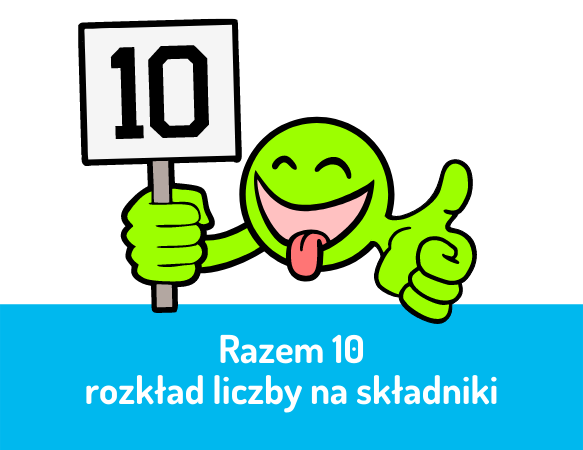 10

Razem 10
rozkład liczby na składniki